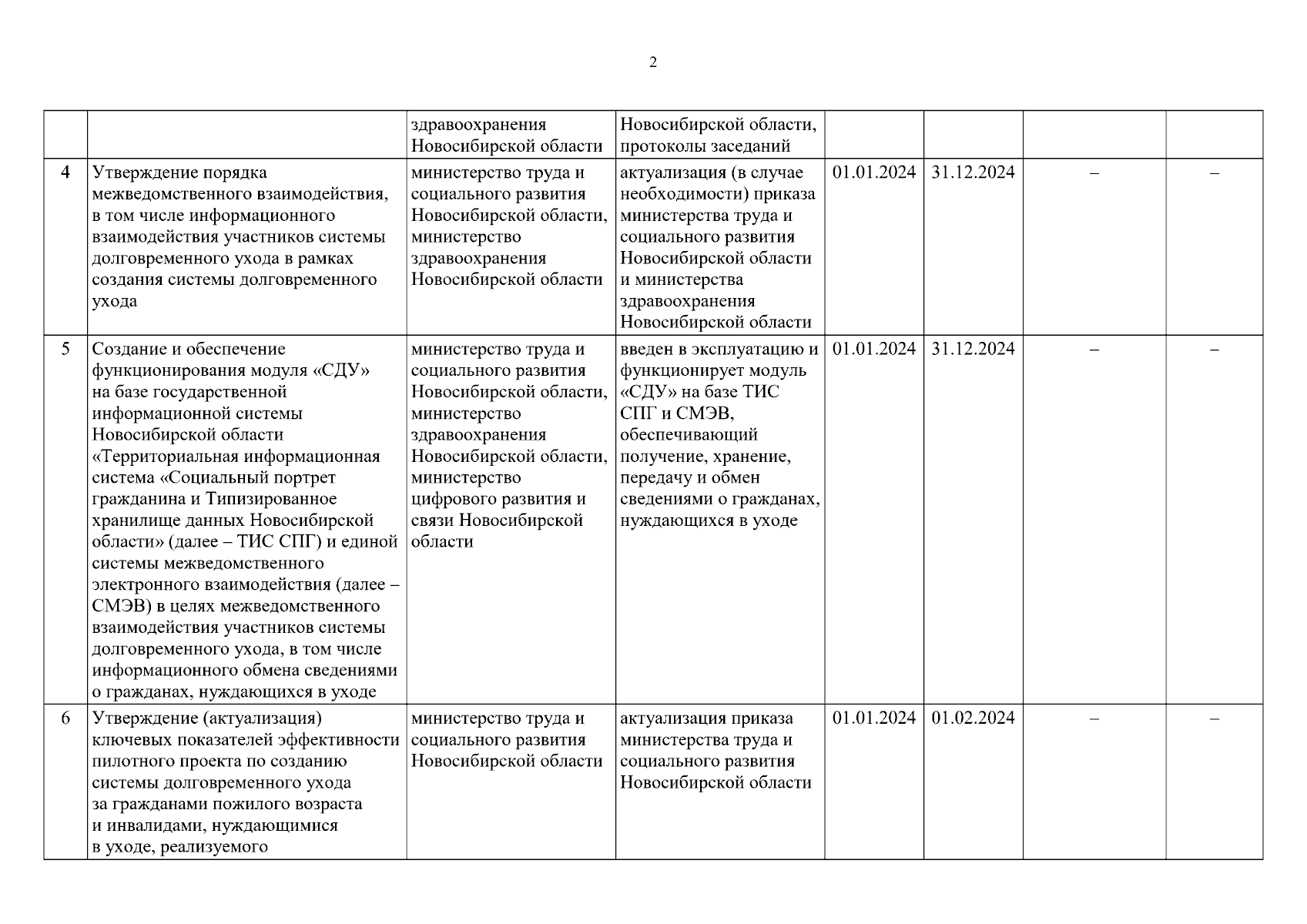 2

| | | | | | | | |
|---|---|---|---|---|---|---|---|
| | | здравоохранения Новосибирской области | Новосибирской области, протоколы заседаний | | | | |
| 4 | Утверждение порядка межведомственного взаимодействия, в том числе информационного взаимодействия участников системы долговременного ухода в рамках создания системы долговременного ухода | министерство труда и социального развития Новосибирской области, министерство здравоохранения Новосибирской области | актуализация (в случае необходимости) приказа министерства труда и социального развития Новосибирской области и министерства здравоохранения Новосибирской области | 01.01.2024 | 31.12.2024 | – | – |
| 5 | Создание и обеспечение функционирования модуля «СДУ» на базе государственной информационной системы Новосибирской области «Территориальная информационная система «Социальный портрет гражданина и Типизированное хранилище данных Новосибирской области» (далее – ТИС СПГ) и единой системы межведомственного электронного взаимодействия (далее – СМЭВ) в целях межведомственного взаимодействия участников системы долговременного ухода, в том числе информационного обмена сведениями о гражданах, нуждающихся в уходе | министерство труда и социального развития Новосибирской области, министерство здравоохранения Новосибирской области, министерство цифрового развития и связи Новосибирской области | введен в эксплуатацию и функционирует модуль «СДУ» на базе ТИС СПГ и СМЭВ, обеспечивающий получение, хранение, передачу и обмен сведениями о гражданах, нуждающихся в уходе | 01.01.2024 | 31.12.2024 | – | – |
| 6 | Утверждение (актуализация) ключевых показателей эффективности пилотного проекта по созданию системы долговременного ухода за гражданами пожилого возраста и инвалидами, нуждающимися в уходе, реализуемого | министерство труда и социального развития Новосибирской области | актуализация приказа министерства труда и социального развития Новосибирской области | 01.01.2024 | 01.02.2024 | – | – |